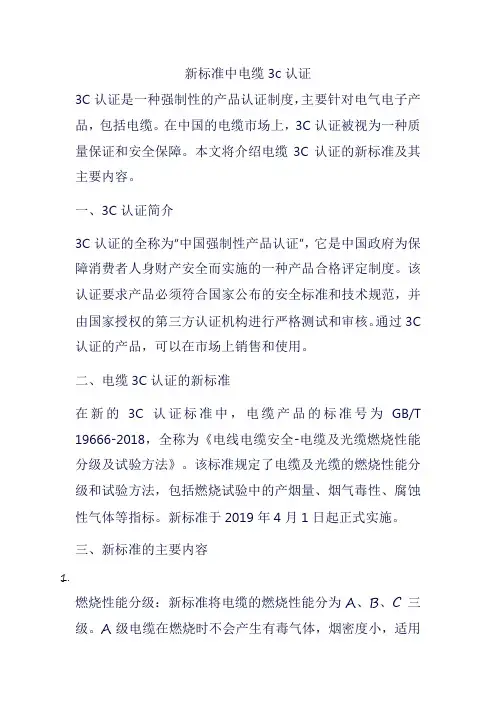 新标准中电缆 3c 认证

3C 认证是一种强制性的产品认证制度，主要针对电气电子产品，包括电缆。在中国的电缆市场上，3C 认证被视为一种质量保证和安全保障。本文将介绍电缆 3C 认证的新标准及其主要内容。

一、3C 认证简介

3C 认证的全称为"中国强制性产品认证"，它是中国政府为保障消费者人身财产安全而实施的一种产品合格评定制度。该认证要求产品必须符合国家公布的安全标准和技术规范，并由国家授权的第三方认证机构进行严格测试和审核。通过 3C 认证的产品，可以在市场上销售和使用。

二、电缆 3C 认证的新标准

在新的 3C 认证标准中，电缆产品的标准号为 GB/T 19666-2018，全称为《电线电缆安全-电缆及光缆燃烧性能分级及试验方法》。该标准规定了电缆及光缆的燃烧性能分级和试验方法，包括燃烧试验中的产烟量、烟气毒性、腐蚀性气体等指标。新标准于 2019 年 4 月 1 日起正式实施。

三、新标准的主要内容

1.

燃烧性能分级：新标准将电缆的燃烧性能分为 A、B、C 三级。A 级电缆在燃烧时不会产生有毒气体，烟密度小，适用